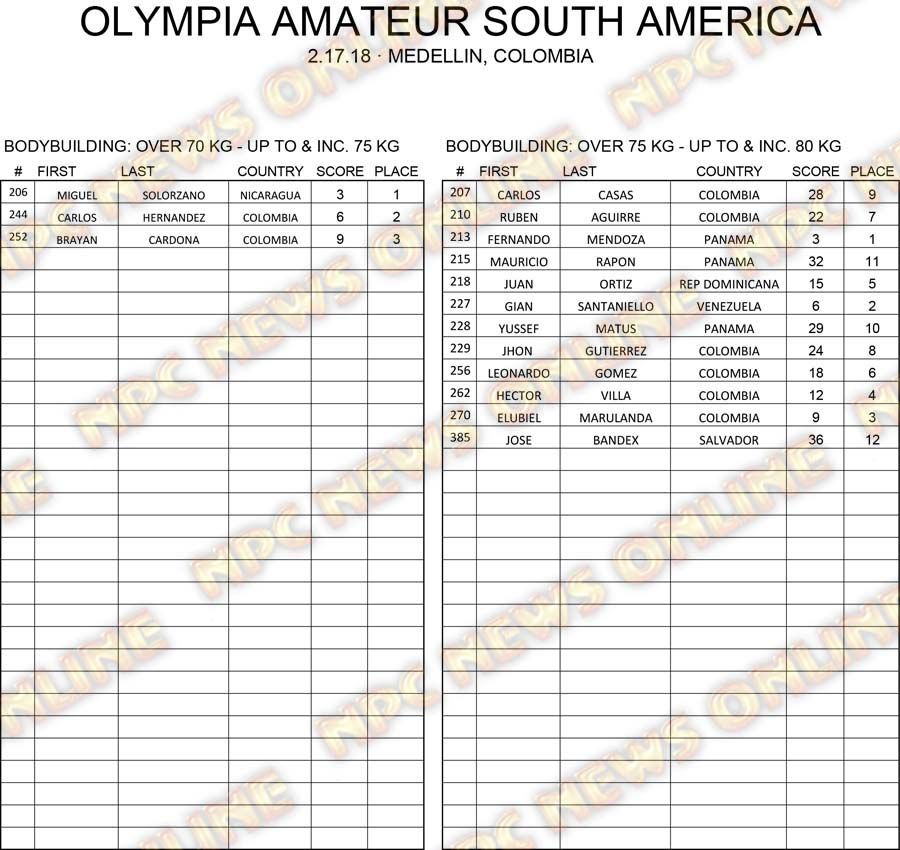 OLYMPIA AMATEUR SOUTH AMERICA
2.17.18 · MEDELLIN, COLOMBIA

BODYBUILDING: OVER 70 KG - UP TO & INC. 75 KG

| # | FIRST | LAST | COUNTRY | SCORE | PLACE |
|---|---|---|---|---|---|
| 206 | MIGUEL | SOLORZANO | NICARAGUA | 3 | 1 |
| 244 | CARLOS | HERNANDEZ | COLOMBIA | 6 | 2 |
| 252 | BRAYAN | CARDONA | COLOMBIA | 9 | 3 |

BODYBUILDING: OVER 75 KG - UP TO & INC. 80 KG

| # | FIRST | LAST | COUNTRY | SCORE | PLACE |
|---|---|---|---|---|---|
| 207 | CARLOS | CASAS | COLOMBIA | 28 | 9 |
| 210 | RUBEN | AGUIRRE | COLOMBIA | 22 | 7 |
| 213 | FERNANDO | MENDOZA | PANAMA | 3 | 1 |
| 215 | MAURICIO | RAPON | PANAMA | 32 | 11 |
| 218 | JUAN | ORTIZ | REP DOMINICANA | 15 | 5 |
| 227 | GIAN | SANTANIELLO | VENEZUELA | 6 | 2 |
| 228 | YUSSEF | MATUS | PANAMA | 29 | 10 |
| 229 | JHON | GUTIERREZ | COLOMBIA | 24 | 8 |
| 256 | LEONARDO | GOMEZ | COLOMBIA | 18 | 6 |
| 262 | HECTOR | VILLA | COLOMBIA | 12 | 4 |
| 270 | ELUBIEL | MARULANDA | COLOMBIA | 9 | 3 |
| 385 | JOSE | BANDEX | SALVADOR | 36 | 12 |

NPC NEWS ONLINE